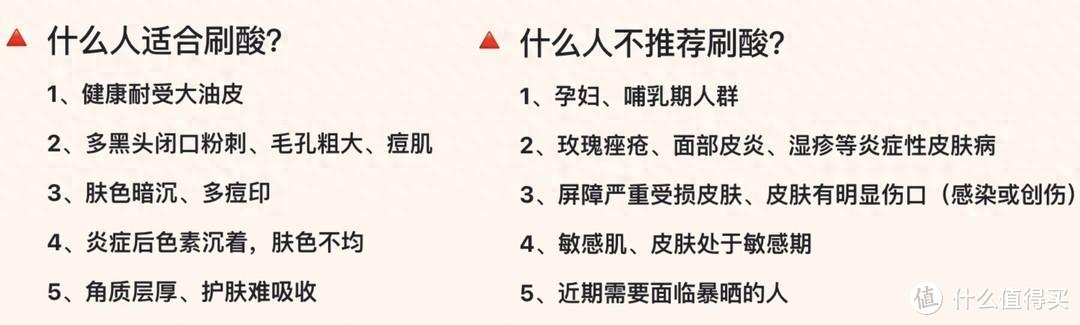 什么人适合刷酸?

1、健康耐受大油皮

2、多黑头闭口粉刺、毛孔粗大、痘肌

3、肤色暗沉、多痘印

4、炎症后色素沉着，肤色不均

5、角质层厚、护肤难吸收

什么人不推荐刷酸?

1、孕妇、哺乳期人群

2、玫瑰痤疮、面部皮炎、湿疹等炎症性皮肤病

3、屏障严重受损皮肤、皮肤有明显伤口（感染或创伤）

4、敏感肌、皮肤处于敏感期

5、近期需要面临暴晒的人

值 什么值得买